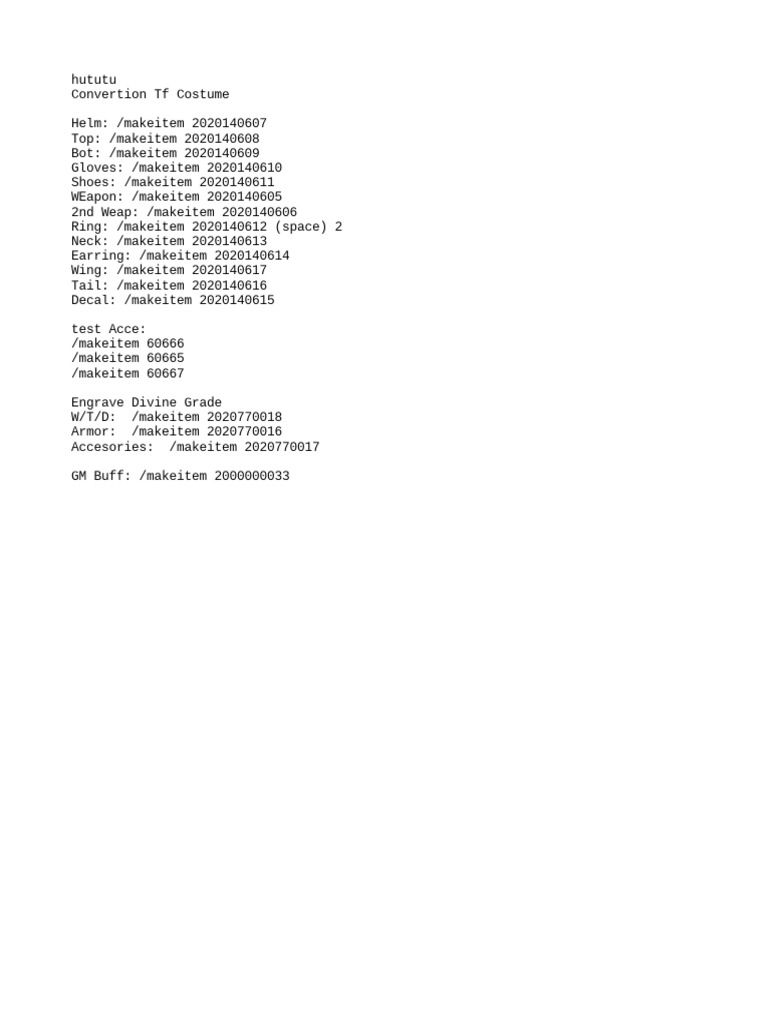 hututu
Convertion Tf Costume

Helm: /makeitem 2020140607
Top: /makeitem 2020140608
Bot: /makeitem 2020140609
Gloves: /makeitem 2020140610
Shoes: /makeitem 2020140611
WEapon: /makeitem 2020140605
2nd Weap: /makeitem 2020140606
Ring: /makeitem 2020140612 (space) 2
Neck: /makeitem 2020140613
Earring: /makeitem 2020140614
Wing: /makeitem 2020140617
Tail: /makeitem 2020140616
Decal: /makeitem 2020140615

test Acce:
/makeitem 60666
/makeitem 60665
/makeitem 60667

Engrave Divine Grade
W/T/D: /makeitem 2020770018
Armor: /makeitem 2020770016
Accesories: /makeitem 2020770017

GM Buff: /makeitem 2000000033